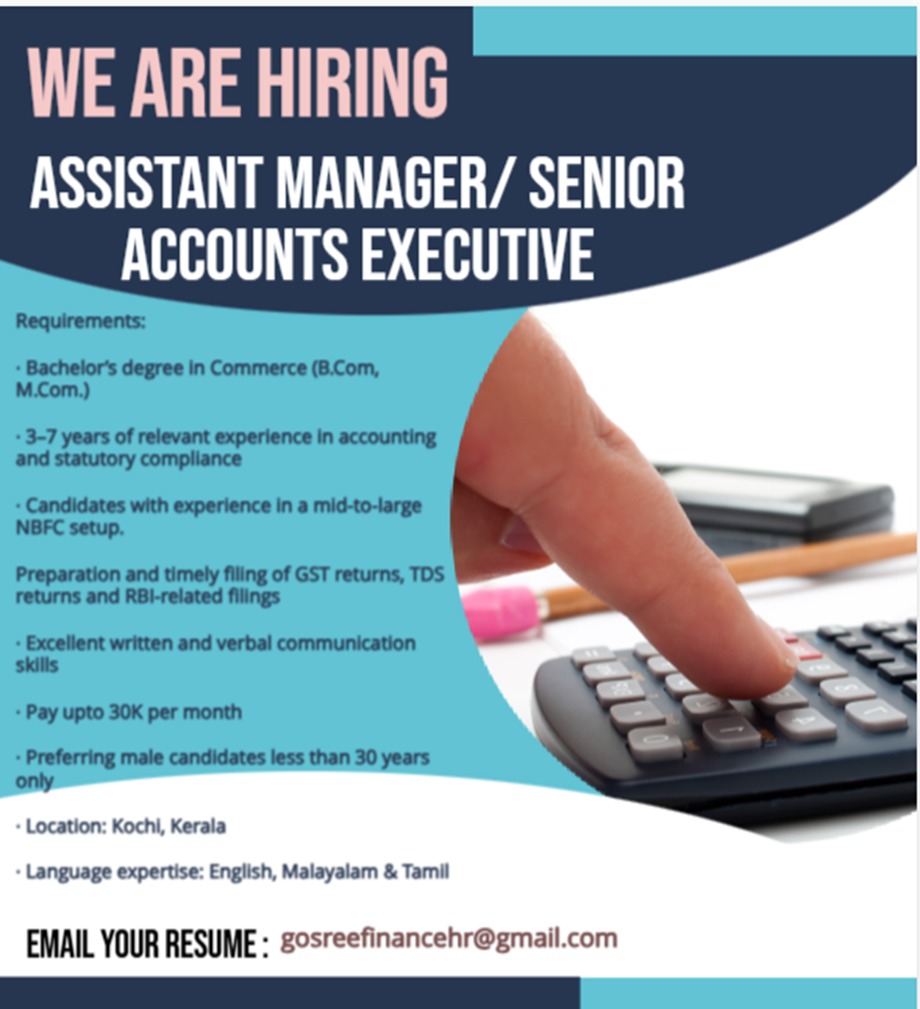 WE ARE HIRING

ASSISTANT MANAGER/ SENIOR ACCOUNTS EXECUTIVE

Requirements:

· Bachelor's degree in Commerce (B.Com, M.Com.)

· 3–7 years of relevant experience in accounting and statutory compliance

· Candidates with experience in a mid-to-large NBFC setup.

Preparation and timely filing of GST returns, TDS returns and RBI-related filings

· Excellent written and verbal communication skills

· Pay upto 30K per month

· Preferring male candidates less than 30 years only

· Location: Kochi, Kerala

· Language expertise: English, Malayalam & Tamil

EMAIL YOUR RESUME : gosreefinancehr@gmail.com